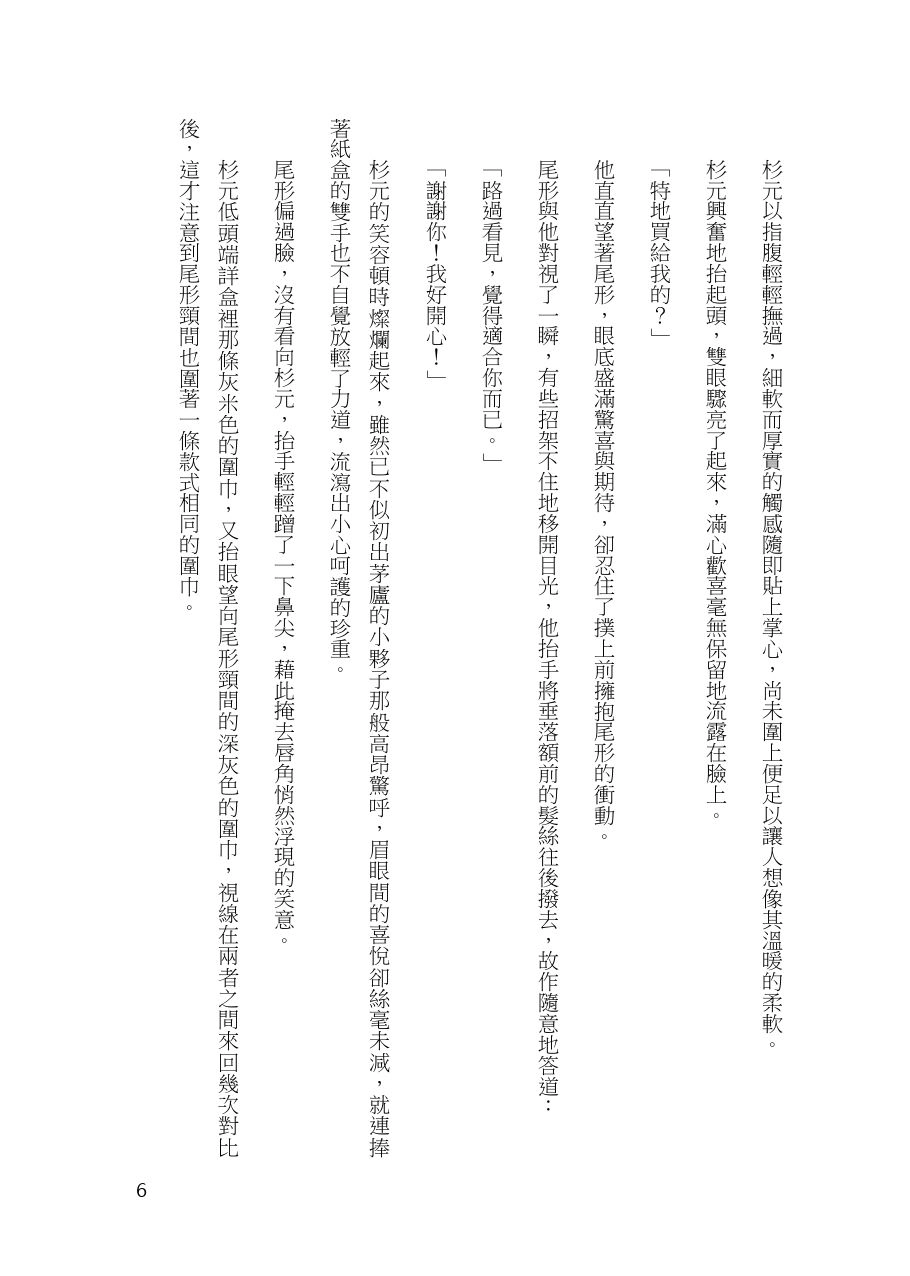 杉元以指腹輕輕撫過，細軟而厚實的觸感隨即貼上掌心，尚未圍上便足以讓人想像其溫暖的柔軟。

杉元興奮地抬起頭，雙眼驟亮了起來，滿心歡喜毫無保留地流露在臉上。

「特地買給我的？」

他直直望著尾形，眼底盛滿驚喜與期待，卻忍住了撲上前擁抱尾形的衝動。

尾形與他對視了一瞬，有些招架不住地移開目光，他抬手將垂落額前的髮絲往後撥去，故作隨意地答道：

「路過看見，覺得適合你而已。」

「謝謝你！我好開心！」

杉元的笑容頓時燦爛起來，雖然已不似初出茅廬的小夥子那般高昂驚呼，眉眼間的喜悅卻絲毫未減，就連捧著紙盒的雙手也不自覺放輕了力道，流瀉出小心呵護的珍重。

尾形偏過臉，沒有看向杉元，抬手輕輕蹭了一下鼻尖，藉此掩去唇角悄然浮現的笑意。

杉元低頭端詳盒裡那條灰米色的圍巾，又抬眼望向尾形頸間的深灰色的圍巾，視線在兩者之間來回幾次對比後，這才注意到尾形頸間也圍著一條款式相同的圍巾。

6